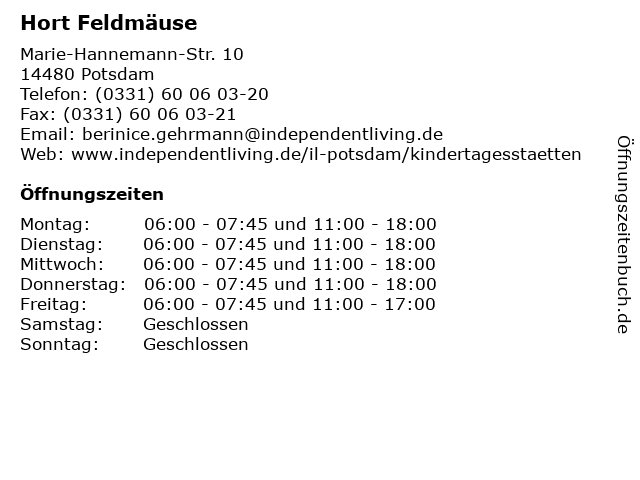 Hort Feldmäuse

Marie-Hannemann-Str. 10
14480 Potsdam
Telefon: (0331) 60 06 03-20
Fax: (0331) 60 06 03-21
Email: berinice.gehrmann@independentliving.de
Web: www.independentliving.de/il-potsdam/kindertagesstaetten

Öffnungszeiten

| | |
|---|---|
| Montag: | 06:00 - 07:45 und 11:00 - 18:00 |
| Dienstag: | 06:00 - 07:45 und 11:00 - 18:00 |
| Mittwoch: | 06:00 - 07:45 und 11:00 - 18:00 |
| Donnerstag: | 06:00 - 07:45 und 11:00 - 18:00 |
| Freitag: | 06:00 - 07:45 und 11:00 - 17:00 |
| Samstag: | Geschlossen |
| Sonntag: | Geschlossen |

Öffnungszeitenbuch.de